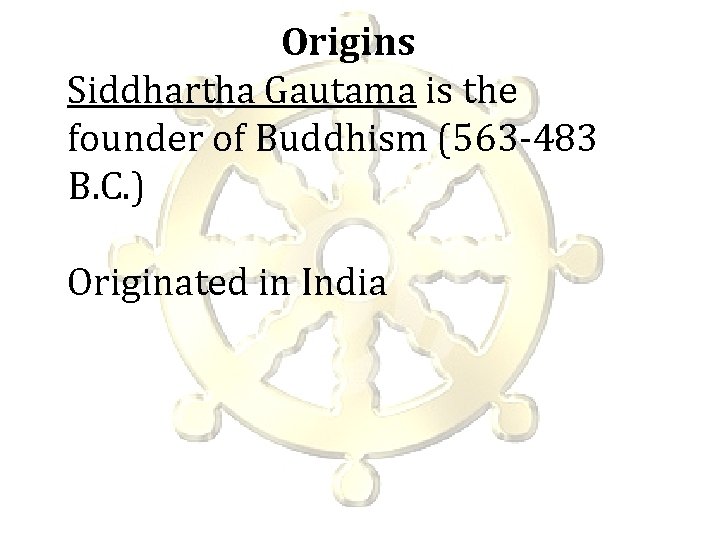 Origins

Siddhartha Gautama is the founder of Buddhism (563-483 B.C.)

Originated in India